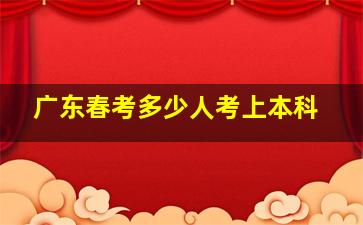 广东春考多少人考上本科